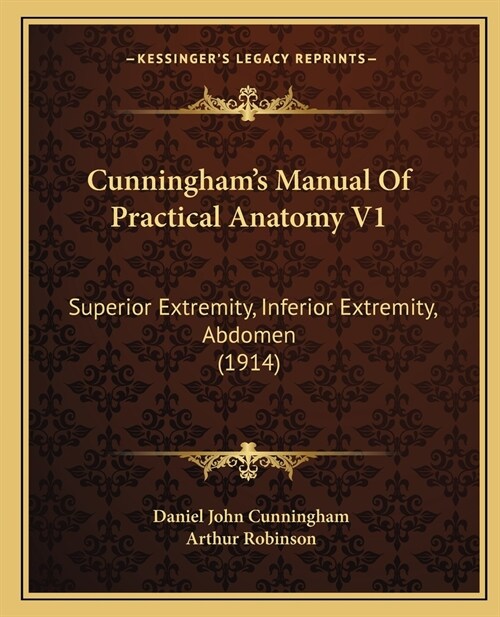 —KESSINGER'S LEGACY REPRINTS—

Cunningham's Manual Of Practical Anatomy V1

Superior Extremity, Inferior Extremity, Abdomen (1914)

Daniel John Cunningham
Arthur Robinson